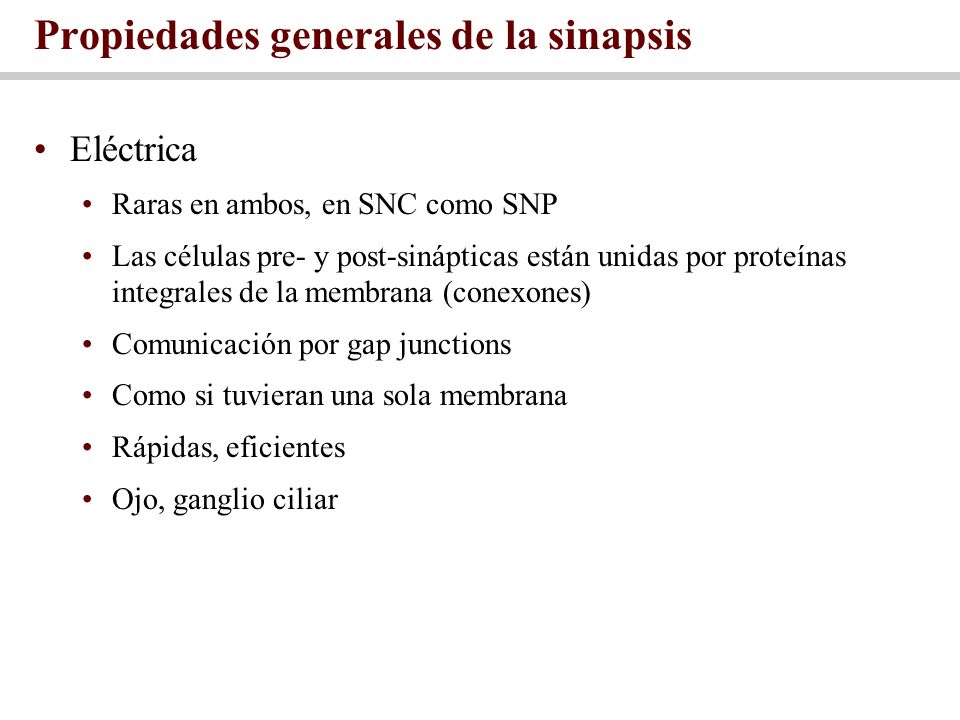 Propiedades generales de la sinapsis

• Eléctrica
  • Raras en ambos, en SNC como SNP
  • Las células pre- y post-sinápticas están unidas por proteínas integrales de la membrana (conexones)
  • Comunicación por gap junctions
  • Como si tuvieran una sola membrana
  • Rápidas, eficientes
  • Ojo, ganglio ciliar